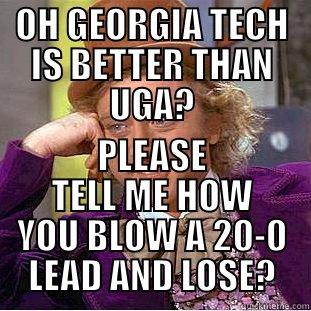 OH GEORGIA TECH IS BETTER THAN UGA?

PLEASE TELL ME HOW YOU BLOW A 20-0 LEAD AND LOSE?

quickmeme.com